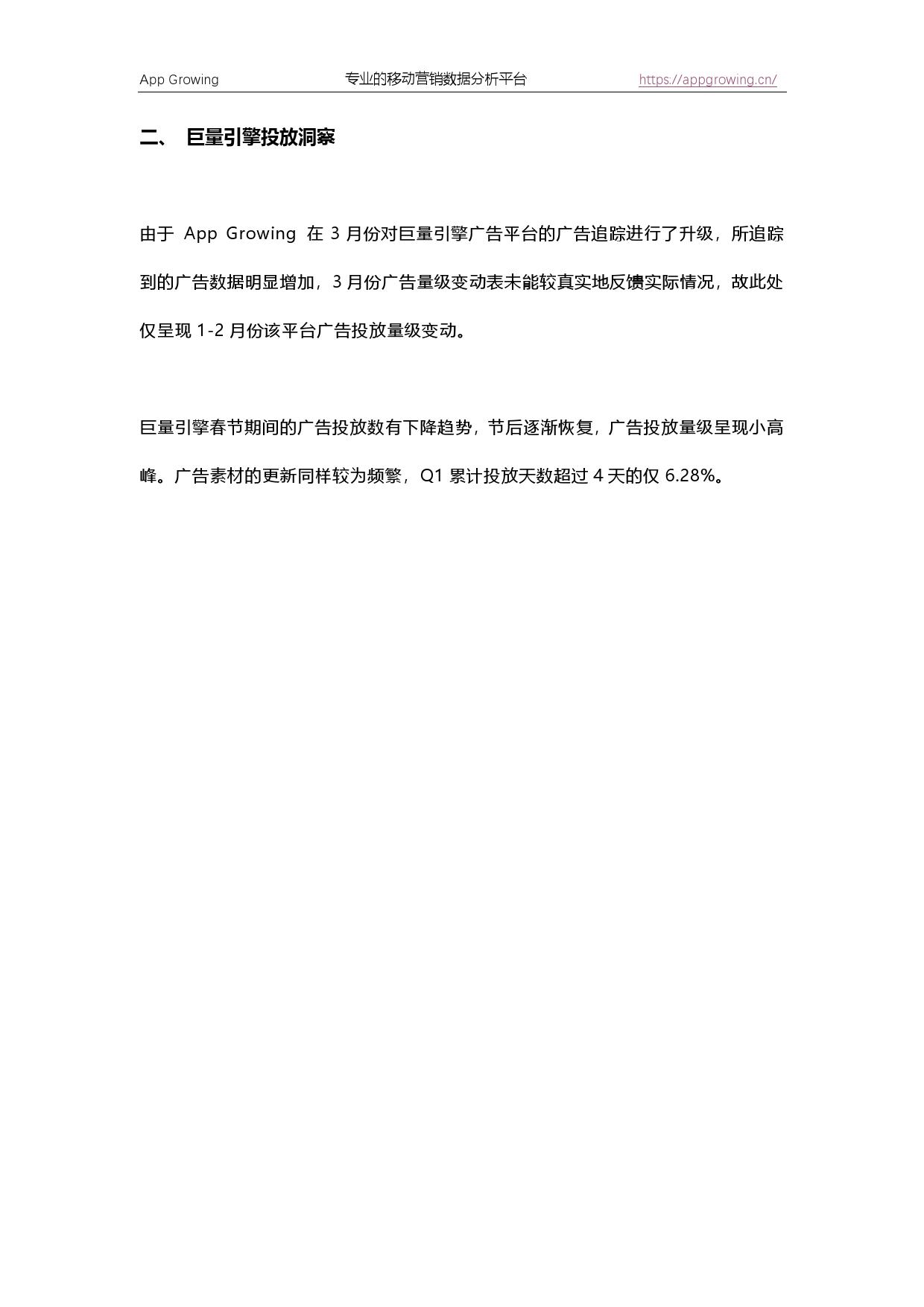 App Growing 专业的移动营销数据分析平台 https://appgrowing.cn/

二、 巨量引擎投放洞察

由于 App Growing 在 3 月份对巨量引擎广告平台的广告追踪进行了升级，所追踪到的广告数据明显增加，3 月份广告量级变动表未能较真实地反馈实际情况，故此处仅呈现 1-2 月份该平台广告投放量级变动。

巨量引擎春节期间的广告投放数有下降趋势，节后逐渐恢复，广告投放量级呈现小高峰。广告素材的更新同样较为频繁，Q1 累计投放天数超过 4 天的仅 6.28%。